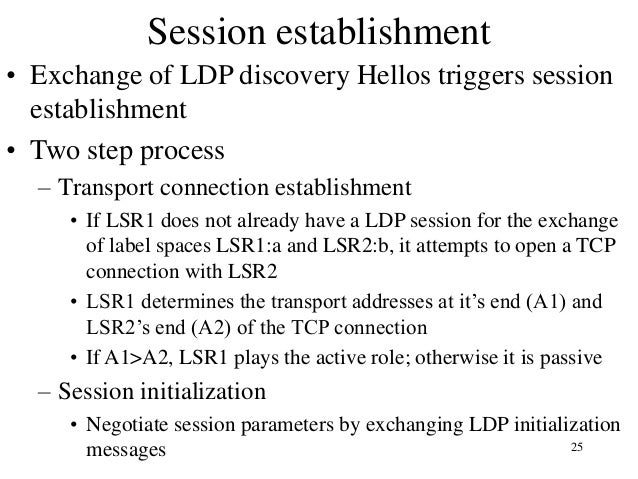 Session establishment

• Exchange of LDP discovery Hellos triggers session establishment

• Two step process

– Transport connection establishment

• If LSR1 does not already have a LDP session for the exchange of label spaces LSR1:a and LSR2:b, it attempts to open a TCP connection with LSR2

• LSR1 determines the transport addresses at it's end (A1) and LSR2's end (A2) of the TCP connection

• If A1>A2, LSR1 plays the active role; otherwise it is passive

– Session initialization

• Negotiate session parameters by exchanging LDP initialization messages

25